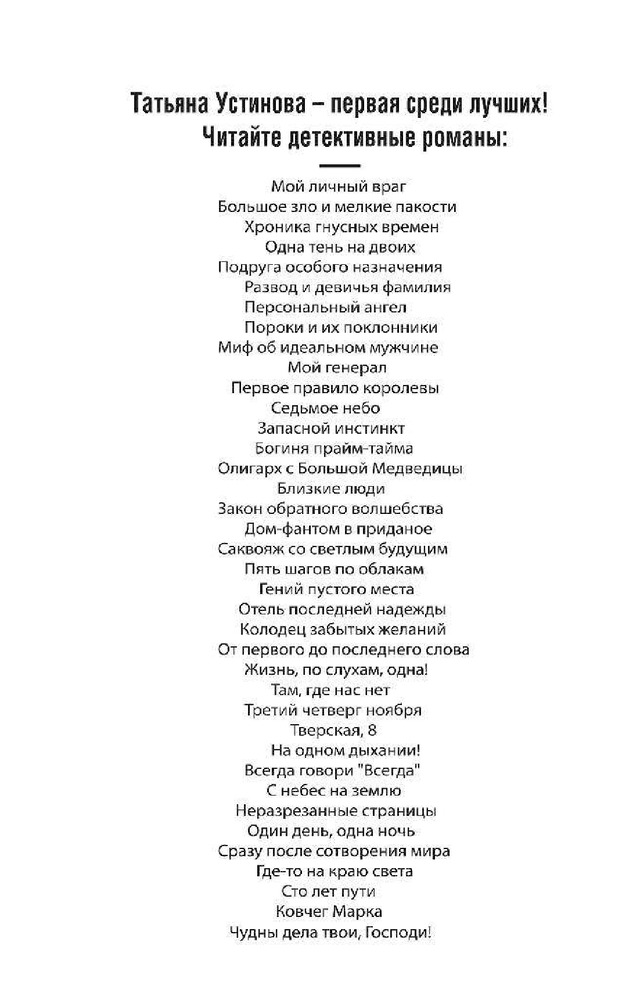 Татьяна Устинова – первая среди лучших!
Читайте детективные романы:

Мой личный враг
Большое зло и мелкие пакости
Хроника гнусных времен
Одна тень на двоих
Подруга особого назначения
Развод и девичья фамилия
Персональный ангел
Пороки и их поклонники
Миф об идеальном мужчине
Мой генерал
Первое правило королевы
Седьмое небо
Запасной инстинкт
Богиня прайм-тайма
Олигарх с Большой Медведицы
Близкие люди
Закон обратного волшебства
Дом-фантом в приданое
Саквояж со светлым будущим
Пять шагов по облакам
Гений пустого места
Отель последней надежды
Колодец забытых желаний
От первого до последнего слова
Жизнь, по слухам, одна!
Там, где нас нет
Третий четверг ноября
Тверская, 8
На одном дыхании!
Всегда говори "Всегда"
С небес на землю
Неразрезанные страницы
Один день, одна ночь
Сразу после сотворения мира
Где-то на краю света
Сто лет пути
Ковчег Марка
Чудны дела твои, Господи!